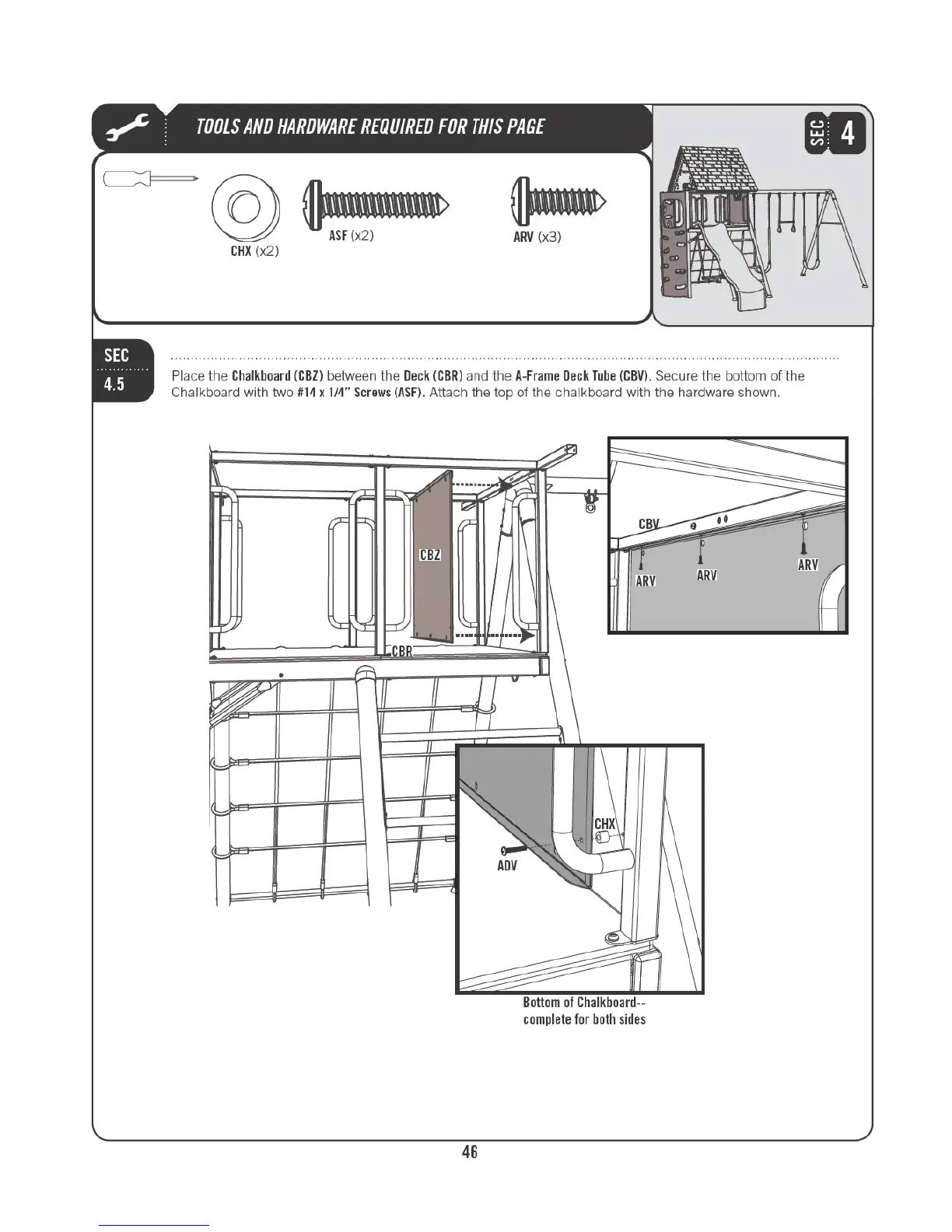 TOOLS AND HARDWARE REQUIRED FOR THIS PAGE

SEC 4

CHX (x2)

ASF (x2)

ARV (x3)

SEC 4.5

Place the Chalkboard (CBZ) between the Deck (CBR) and the A-Frame Deck Tube (CBV). Secure the bottom of the Chalkboard with two #14 x 1/4" Screws (ASF). Attach the top of the chalkboard with the hardware shown.

CBZ

CBR

CBV

ARV

ARV

ARV

CHX

ADV

Bottom of Chalkboard-- complete for both sides

46